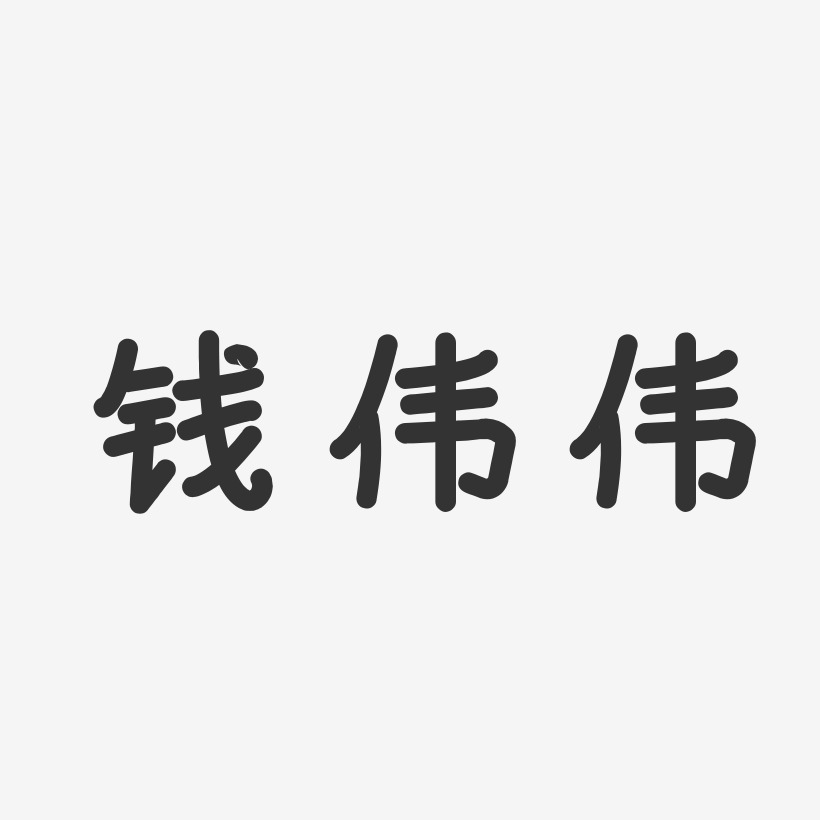 钱伟伟